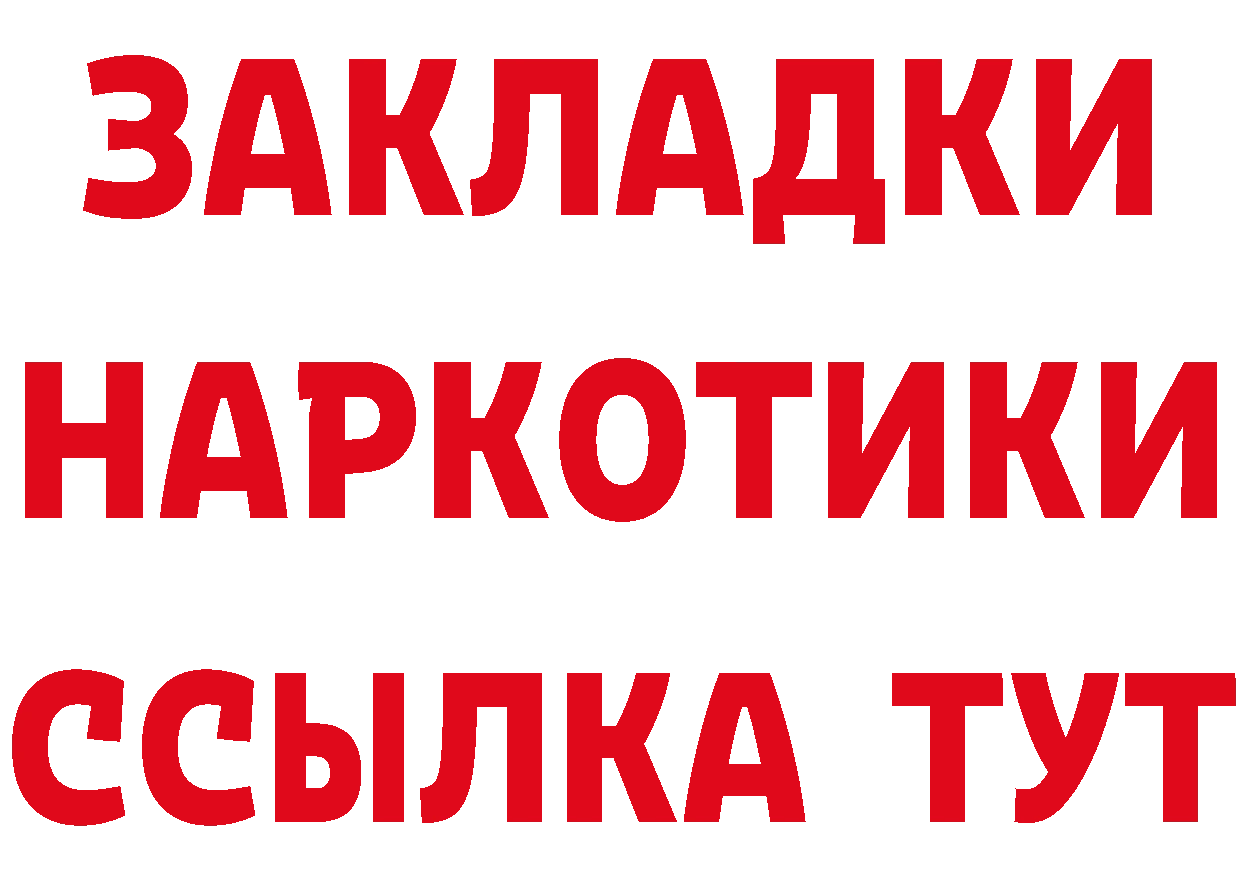 ЗАКЛАДКИ НАРКОТИКИ ССЫЛКА ТУТ